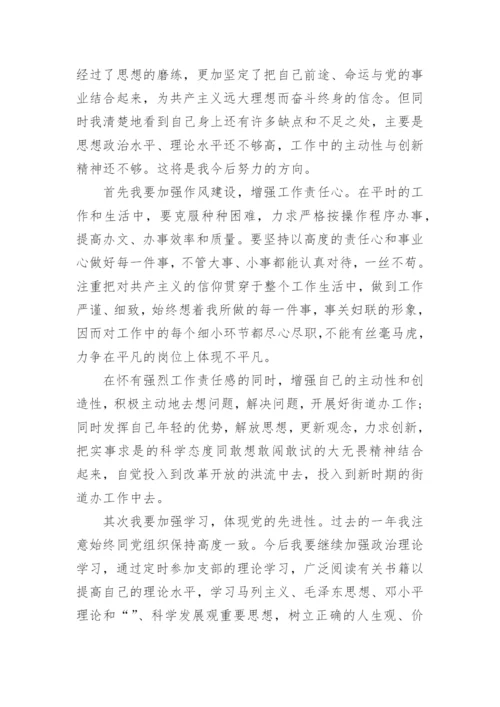 经过了思想的磨练，更加坚定了把自己前途、命运与党的事业结合起来，为共产主义远大理想而奋斗终身的信念。但同时我清楚地看到自己身上还有许多缺点和不足之处，主要是思想政治水平、理论水平还不够高，工作中的主动性与创新精神还不够。这将是我今后努力的方向。

首先我要加强作风建设，增强工作责任心。在平时的工作和生活中，要克服种种困难，力求严格按操作程序办事，提高办文、办事效率和质量。要坚持以高度的责任心和事业心做好每一件事，不管大事、小事都能认真对待，一丝不苟。注重把对共产主义的信仰贯穿于整个工作生活中，做到工作严谨、细致，始终想着我所做的每一件事，事关妇联的形象，因而对工作中的每个细小环节都尽心尽职，不能有丝毫马虎，力争在平凡的岗位上体现不平凡。

在怀有强烈工作责任感的同时，增强自己的主动性和创造性，积极主动地去想问题，解决问题，开展好街道办工作；同时发挥自己年轻的优势，解放思想，更新观念，力求创新，把实事求是的科学态度同敢想敢闯敢试的大无畏精神结合起来，自觉投入到改革开放的洪流中去，投入到新时期的街道办工作中去。

其次我要加强学习，体现党的先进性。过去的一年我注意始终同党组织保持高度一致。今后我要继续加强政治理论学习，通过定时参加支部的理论学习，广泛阅读有关书籍以提高自己的理论水平，学习马列主义、毛泽东思想、邓小平理论和“”、科学发展观重要思想，树立正确的人生观、价